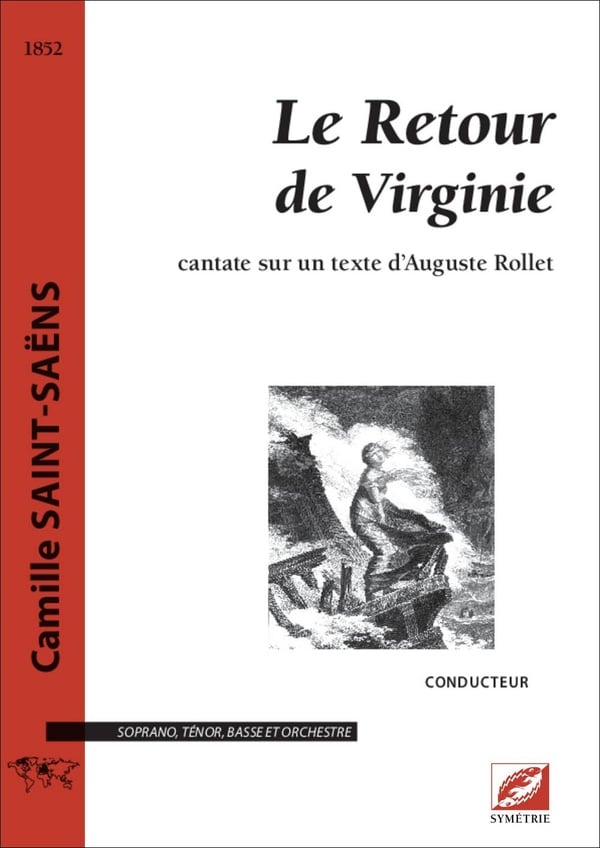 1852

Camille SAINT-SAËNS

Le Retour de Virginie

cantate sur un texte d'Auguste Rollet

CONDUCTEUR

SOPRANO, TÉNOR, BASSE ET ORCHESTRE

SYMÉTRIE